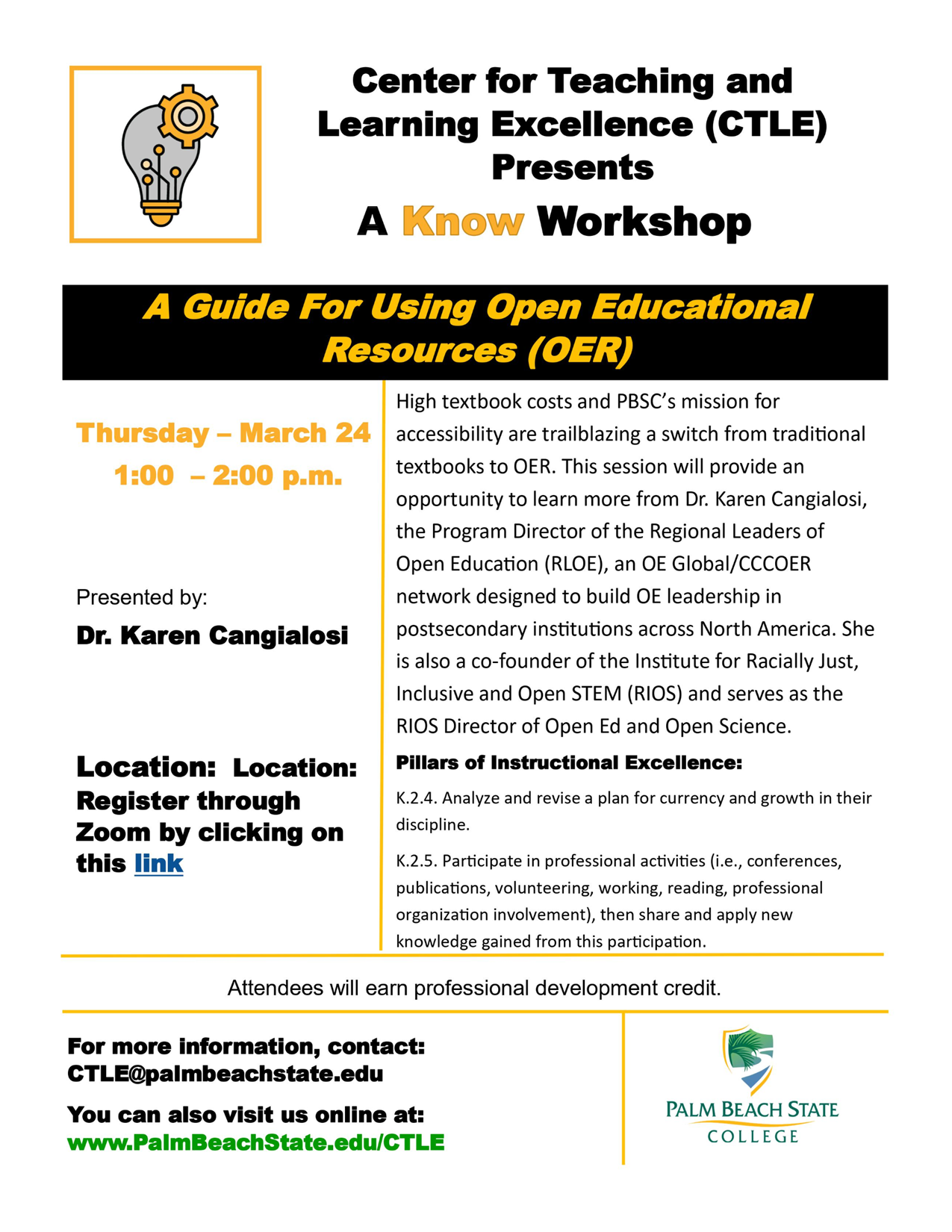 Center for Teaching and Learning Excellence (CTLE) Presents

A Know Workshop

A Guide For Using Open Educational Resources (OER)

Thursday – March 24
1:00 – 2:00 p.m.

Presented by:

Dr. Karen Cangialosi

Location: Location: Register through Zoom by clicking on this link

High textbook costs and PBSC's mission for accessibility are trailblazing a switch from traditional textbooks to OER. This session will provide an opportunity to learn more from Dr. Karen Cangialosi, the Program Director of the Regional Leaders of Open Education (RLOE), an OE Global/CCCOER network designed to build OE leadership in postsecondary institutions across North America. She is also a co-founder of the Institute for Racially Just, Inclusive and Open STEM (RIOS) and serves as the RIOS Director of Open Ed and Open Science.

Pillars of Instructional Excellence:

K.2.4. Analyze and revise a plan for currency and growth in their discipline.

K.2.5. Participate in professional activities (i.e., conferences, publications, volunteering, working, reading, professional organization involvement), then share and apply new knowledge gained from this participation.

Attendees will earn professional development credit.

For more information, contact:
CTLE@palmbeachstate.edu

You can also visit us online at:
www.PalmBeachState.edu/CTLE

PALM BEACH STATE
COLLEGE